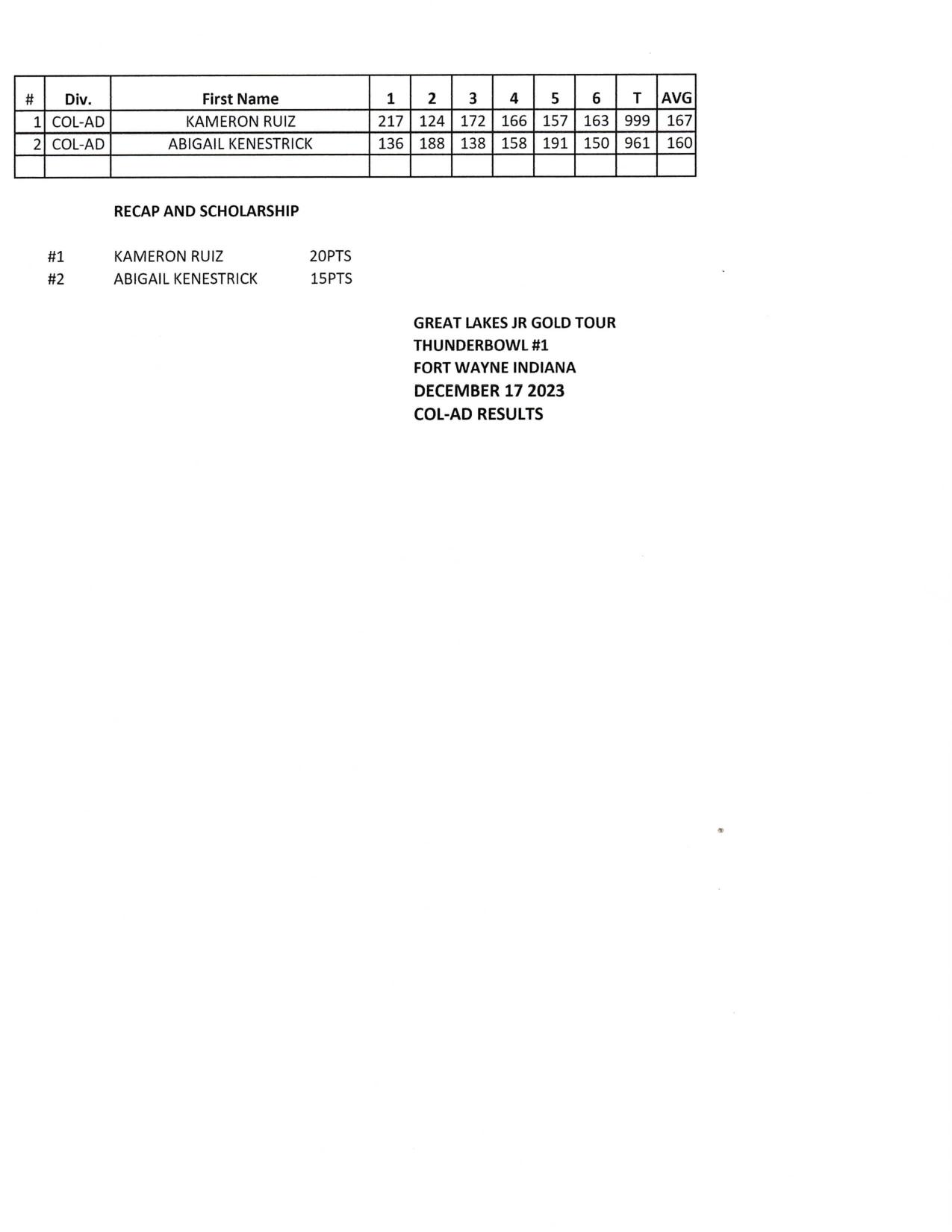 | # | Div. | First Name | 1 | 2 | 3 | 4 | 5 | 6 | T | AVG |
|---|---|---|---|---|---|---|---|---|---|---|
| 1 | COL-AD | KAMERON RUIZ | 217 | 124 | 172 | 166 | 157 | 163 | 999 | 167 |
| 2 | COL-AD | ABIGAIL KENESTRICK | 136 | 188 | 138 | 158 | 191 | 150 | 961 | 160 |
| | | | | | | | | | | |

RECAP AND SCHOLARSHIP

#1 KAMERON RUIZ 20PTS
#2 ABIGAIL KENESTRICK 15PTS

GREAT LAKES JR GOLD TOUR
THUNDERBOWL #1
FORT WAYNE INDIANA
DECEMBER 17 2023
COL-AD RESULTS